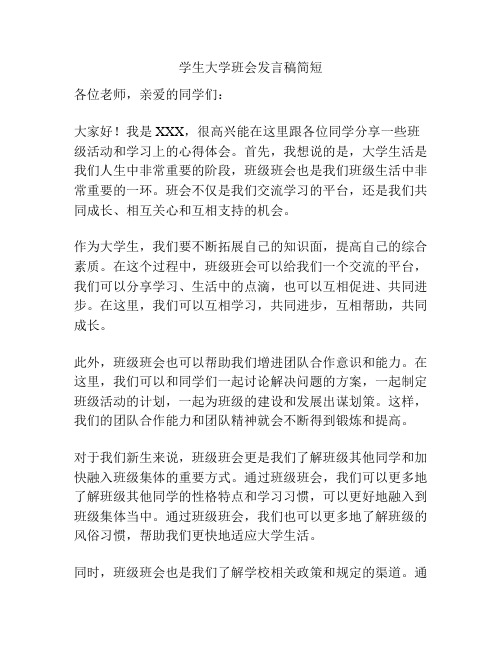 学生大学班会发言稿简短

各位老师，亲爱的同学们：

大家好！我是 XXX，很高兴能在这里跟各位同学分享一些班级活动和学习上的心得体会。首先，我想说的是，大学生活是我们人生中非常重要的阶段，班级班会也是我们班级生活中非常重要的一环。班会不仅是我们交流学习的平台，还是我们共同成长、相互关心和互相支持的机会。

作为大学生，我们要不断拓展自己的知识面，提高自己的综合素质。在这个过程中，班级班会可以给我们一个交流的平台，我们可以分享学习、生活中的点滴，也可以互相促进、共同进步。在这里，我们可以互相学习，共同进步，互相帮助，共同成长。

此外，班级班会也可以帮助我们增进团队合作意识和能力。在这里，我们可以和同学们一起讨论解决问题的方案，一起制定班级活动的计划，一起为班级的建设和发展出谋划策。这样，我们的团队合作能力和团队精神就会不断得到锻炼和提高。

对于我们新生来说，班级班会更是我们了解班级其他同学和加快融入班级集体的重要方式。通过班级班会，我们可以更多地了解班级其他同学的性格特点和学习习惯，可以更好地融入到班级集体当中。通过班级班会，我们也可以更多地了解班级的风俗习惯，帮助我们更快地适应大学生活。

同时，班级班会也是我们了解学校相关政策和规定的渠道。通